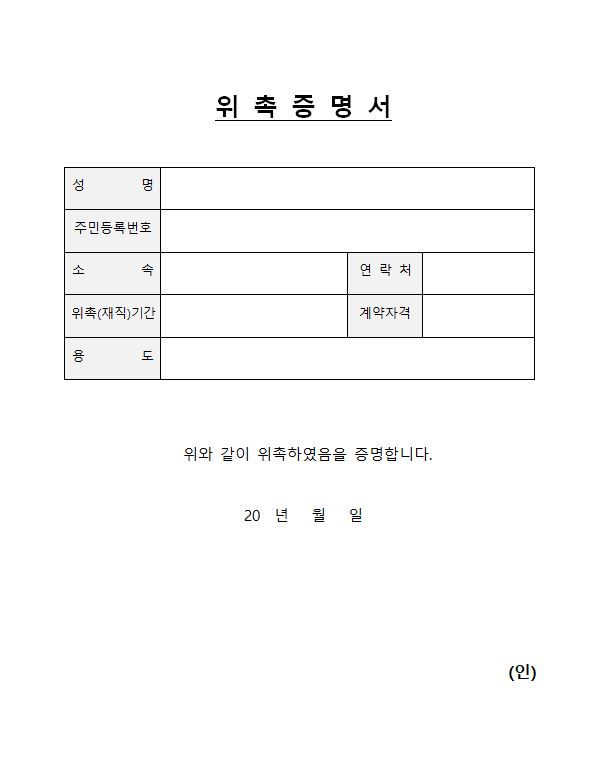 위 촉 증 명 서

| 성 명 | | | |
|---|---|---|---|
| 주민등록번호 | | | |
| 소 속 | | 연 락 처 | |
| 위촉(재직)기간 | | 계약자격 | |
| 용 도 | | | |

위와 같이 위촉하였음을 증명합니다.

20 년 월 일

(인)